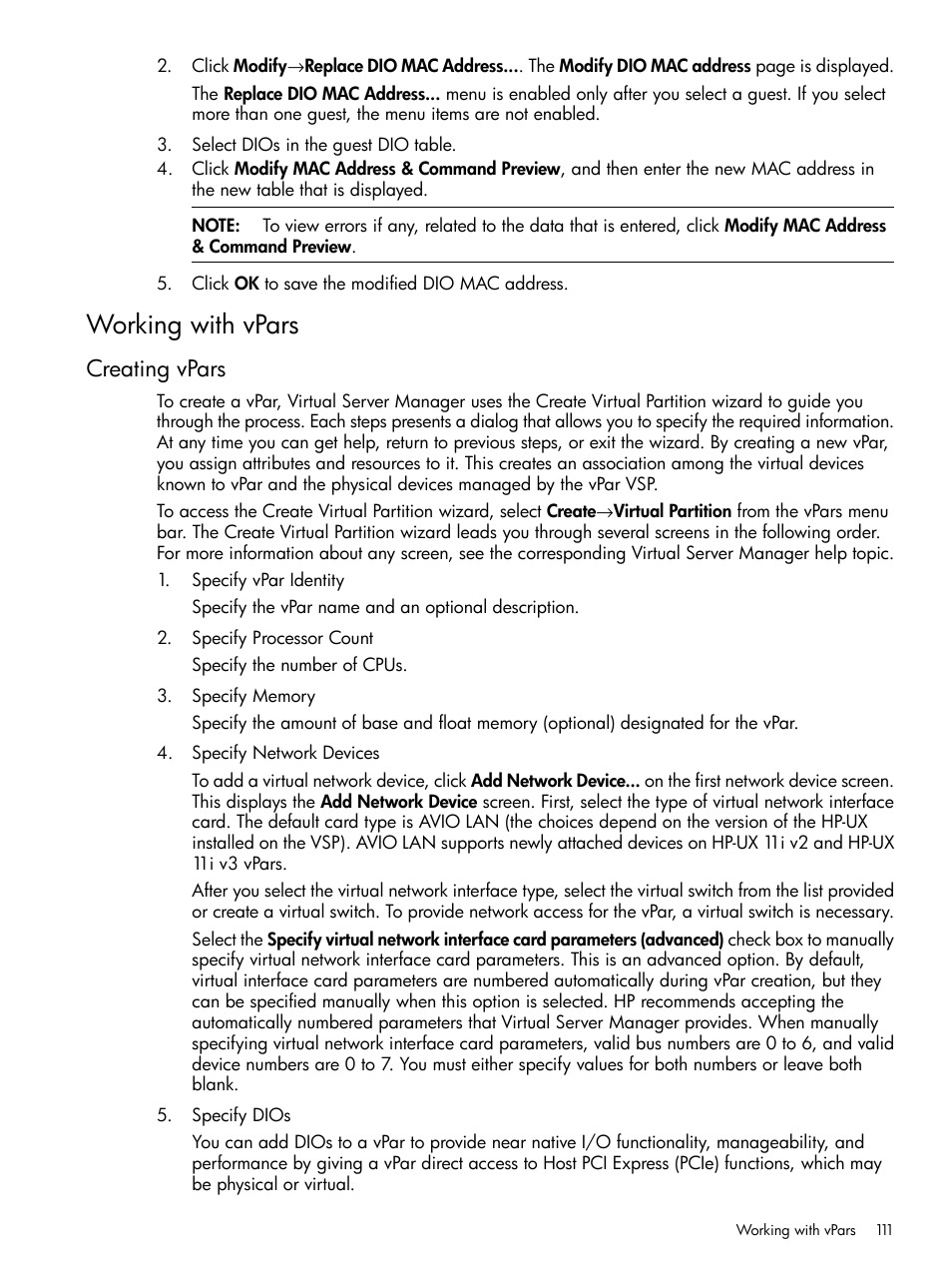 2. Click Modify→Replace DIO MAC Address.... The Modify DIO MAC address page is displayed.

The Replace DIO MAC Address... menu is enabled only after you select a guest. If you select more than one guest, the menu items are not enabled.

3. Select DIOs in the guest DIO table.

4. Click Modify MAC Address & Command Preview, and then enter the new MAC address in the new table that is displayed.

NOTE: To view errors if any, related to the data that is entered, click Modify MAC Address & Command Preview.

5. Click OK to save the modified DIO MAC address.

Working with vPars

Creating vPars

To create a vPar, Virtual Server Manager uses the Create Virtual Partition wizard to guide you through the process. Each steps presents a dialog that allows you to specify the required information. At any time you can get help, return to previous steps, or exit the wizard. By creating a new vPar, you assign attributes and resources to it. This creates an association among the virtual devices known to vPar and the physical devices managed by the vPar VSP.

To access the Create Virtual Partition wizard, select Create→Virtual Partition from the vPars menu bar. The Create Virtual Partition wizard leads you through several screens in the following order. For more information about any screen, see the corresponding Virtual Server Manager help topic.

1. Specify vPar Identity

Specify the vPar name and an optional description.

2. Specify Processor Count

Specify the number of CPUs.

3. Specify Memory

Specify the amount of base and float memory (optional) designated for the vPar.

4. Specify Network Devices

To add a virtual network device, click Add Network Device... on the first network device screen. This displays the Add Network Device screen. First, select the type of virtual network interface card. The default card type is AVIO LAN (the choices depend on the version of the HP-UX installed on the VSP). AVIO LAN supports newly attached devices on HP-UX 11i v2 and HP-UX 11i v3 vPars.

After you select the virtual network interface type, select the virtual switch from the list provided or create a virtual switch. To provide network access for the vPar, a virtual switch is necessary.

Select the Specify virtual network interface card parameters (advanced) check box to manually specify virtual network interface card parameters. This is an advanced option. By default, virtual interface card parameters are numbered automatically during vPar creation, but they can be specified manually when this option is selected. HP recommends accepting the automatically numbered parameters that Virtual Server Manager provides. When manually specifying virtual network interface card parameters, valid bus numbers are 0 to 6, and valid device numbers are 0 to 7. You must either specify values for both numbers or leave both blank.

5. Specify DIOs

You can add DIOs to a vPar to provide near native I/O functionality, manageability, and performance by giving a vPar direct access to Host PCI Express (PCIe) functions, which may be physical or virtual.

Working with vPars 111